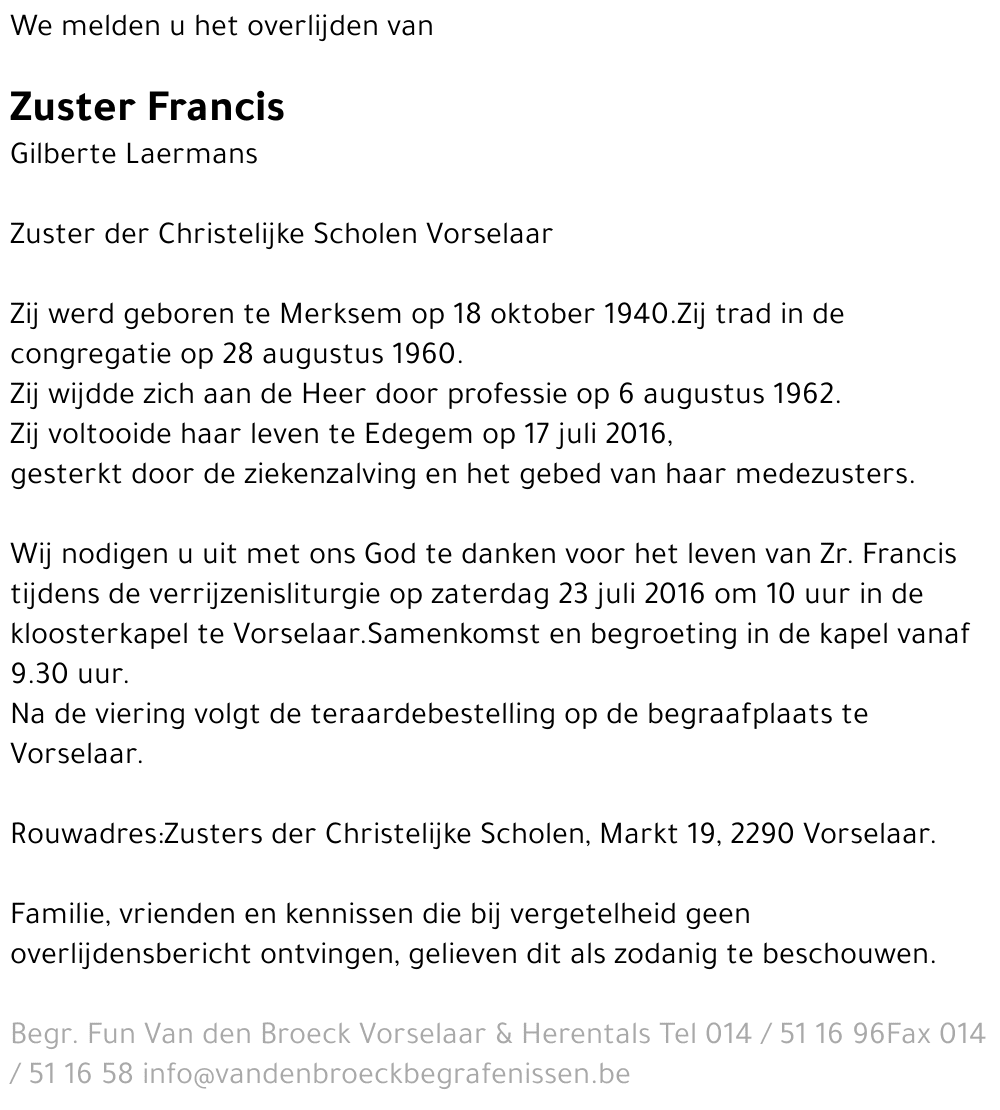 We melden u het overlijden van

Zuster Francis
Gilberte Laermans

Zuster der Christelijke Scholen Vorselaar

Zij werd geboren te Merksem op 18 oktober 1940.Zij trad in de congregatie op 28 augustus 1960.
Zij wijdde zich aan de Heer door professie op 6 augustus 1962.
Zij voltooide haar leven te Edegem op 17 juli 2016,
gesterkt door de ziekenzalving en het gebed van haar medezusters.

Wij nodigen u uit met ons God te danken voor het leven van Zr. Francis tijdens de verrijzenisliturgie op zaterdag 23 juli 2016 om 10 uur in de kloosterkapel te Vorselaar.Samenkomst en begroeting in de kapel vanaf 9.30 uur.
Na de viering volgt de teraardebestelling op de begraafplaats te Vorselaar.

Rouwadres:Zusters der Christelijke Scholen, Markt 19, 2290 Vorselaar.

Familie, vrienden en kennissen die bij vergetelheid geen overlijdensbericht ontvingen, gelieven dit als zodanig te beschouwen.

Begr. Fun Van den Broeck Vorselaar & Herentals Tel 014 / 51 16 96Fax 014 / 51 16 58 info@vandenbroeckbegrafenissen.be